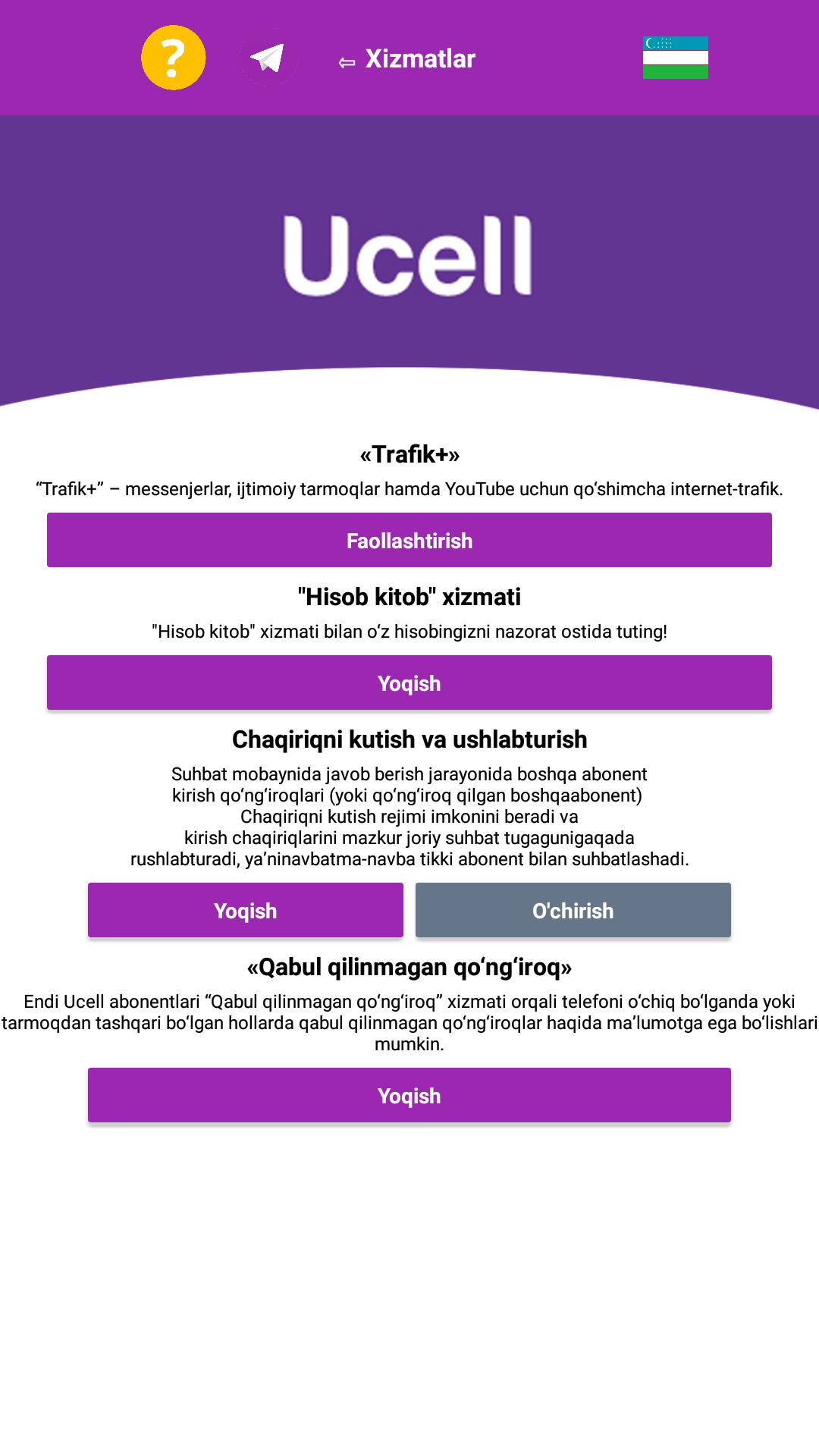 ?

⇦ Xizmatlar

Ucell

«Trafik+»

“Trafik+” – messenjerlar, ijtimoiy tarmoqlar hamda YouTube uchun qo‘shimcha internet-trafik.

Faollashtirish

"Hisob kitob" xizmati

"Hisob kitob" xizmati bilan o‘z hisobingizni nazorat ostida tuting!

Yoqish

Chaqiriqni kutish va ushlabturish

Suhbat mobaynida javob berish jarayonida boshqa abonent kirish qo‘ng‘iroqlari (yoki qo‘ng‘iroq qilgan boshqaabonent) Chaqiriqni kutish rejimi imkonini beradi va kirish chaqiriqlarini mazkur joriy suhbat tugagunigaqada rushlabturadi, ya’ninavbatma-navba tikki abonent bilan suhbatlashadi.

Yoqish

O'chirish

«Qabul qilinmagan qo‘ng‘iroq»

Endi Ucell abonentlari “Qabul qilinmagan qo‘ng‘iroq” xizmati orqali telefoni o‘chiq bo‘lganda yoki tarmoqdan tashqari bo‘lgan hollarda qabul qilinmagan qo‘ng‘iroqlar haqida ma’lumotga ega bo‘lishlari mumkin.

Yoqish